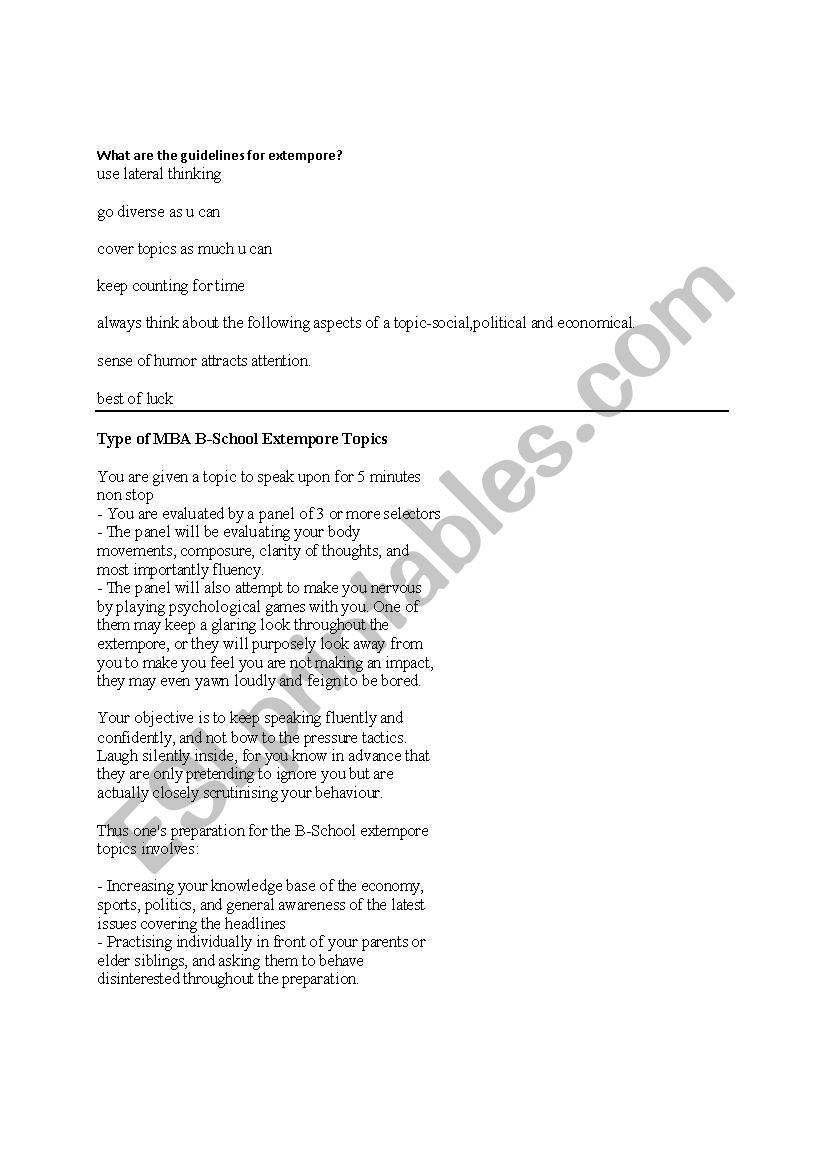 What are the guidelines for extempore?
use lateral thinking

go diverse as u can

cover topics as much u can

keep counting for time

always think about the following aspects of a topic-social,political and economical.

sense of humor attracts attention.

best of luck

Type of MBA B-School Extempore Topics

You are given a topic to speak upon for 5 minutes non stop
- You are evaluated by a panel of 3 or more selectors
- The panel will be evaluating your body movements, composure, clarity of thoughts, and most importantly fluency.
- The panel will also attempt to make you nervous by playing psychological games with you. One of them may keep a glaring look throughout the extempore, or they will purposely look away from you to make you feel you are not making an impact, they may even yawn loudly and feign to be bored.

Your objective is to keep speaking fluently and confidently, and not bow to the pressure tactics. Laugh silently inside, for you know in advance that they are only pretending to ignore you but are actually closely scrutinising your behaviour.

Thus one's preparation for the B-School extempore topics involves:

- Increasing your knowledge base of the economy, sports, politics, and general awareness of the latest issues covering the headlines
- Practising individually in front of your parents or elder siblings, and asking them to behave disinterested throughout the preparation.

ESLprintables.com